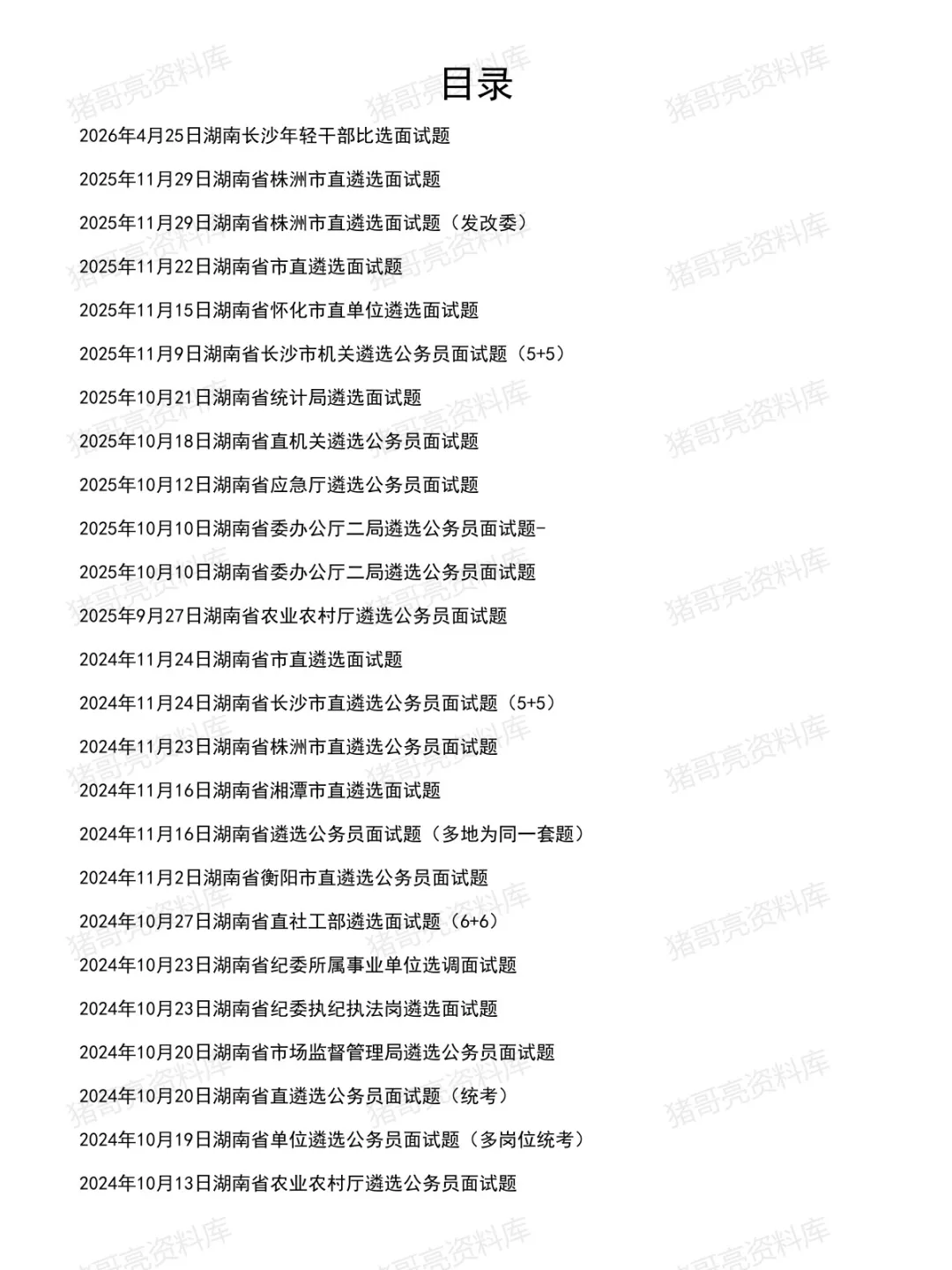 目录

2026年4月25日湖南长沙年轻干部比选面试题

2025年11月29日湖南省株洲市直遴选面试题

2025年11月29日湖南省株洲市直遴选面试题（发改委）

2025年11月22日湖南省市直遴选面试题

2025年11月15日湖南省怀化市直单位遴选面试题

2025年11月9日湖南省长沙市机关遴选公务员面试题（5+5）

2025年10月21日湖南省统计局遴选面试题

2025年10月18日湖南省直机关遴选公务员面试题

2025年10月12日湖南省应急厅遴选公务员面试题

2025年10月10日湖南省委办公厅二局遴选公务员面试题-

2025年10月10日湖南省委办公厅二局遴选公务员面试题

2025年9月27日湖南省农业农村厅遴选公务员面试题

2024年11月24日湖南省市直遴选面试题

2024年11月24日湖南省长沙市直遴选公务员面试题（5+5）

2024年11月23日湖南省株洲市直遴选公务员面试题

2024年11月16日湖南省湘潭市直遴选面试题

2024年11月16日湖南省遴选公务员面试题（多地为同一套题）

2024年11月2日湖南省衡阳市直遴选公务员面试题

2024年10月27日湖南省直社工部遴选面试题（6+6）

2024年10月23日湖南省纪委所属事业单位选调面试题

2024年10月23日湖南省纪委执纪执法岗遴选面试题

2024年10月20日湖南省市场监督管理局遴选公务员面试题

2024年10月20日湖南省直遴选公务员面试题（统考）

2024年10月19日湖南省单位遴选公务员面试题（多岗位统考）

2024年10月13日湖南省农业农村厅遴选公务员面试题

猪哥亮资料库